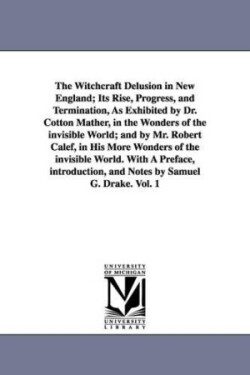 The Witchcraft Delusion in New England; Its Rise, Progress, and Termination, As Exhibited by Dr. Cotton Mather, in the Wonders of the invisible World; and by Mr. Robert Calef, in His More Wonders of the invisible World. With A Preface, introduction, and Notes by Samuel G. Drake. Vol. 1

UNIVERSITY OF MICHIGAN

UNIVERSITY LIBRARY